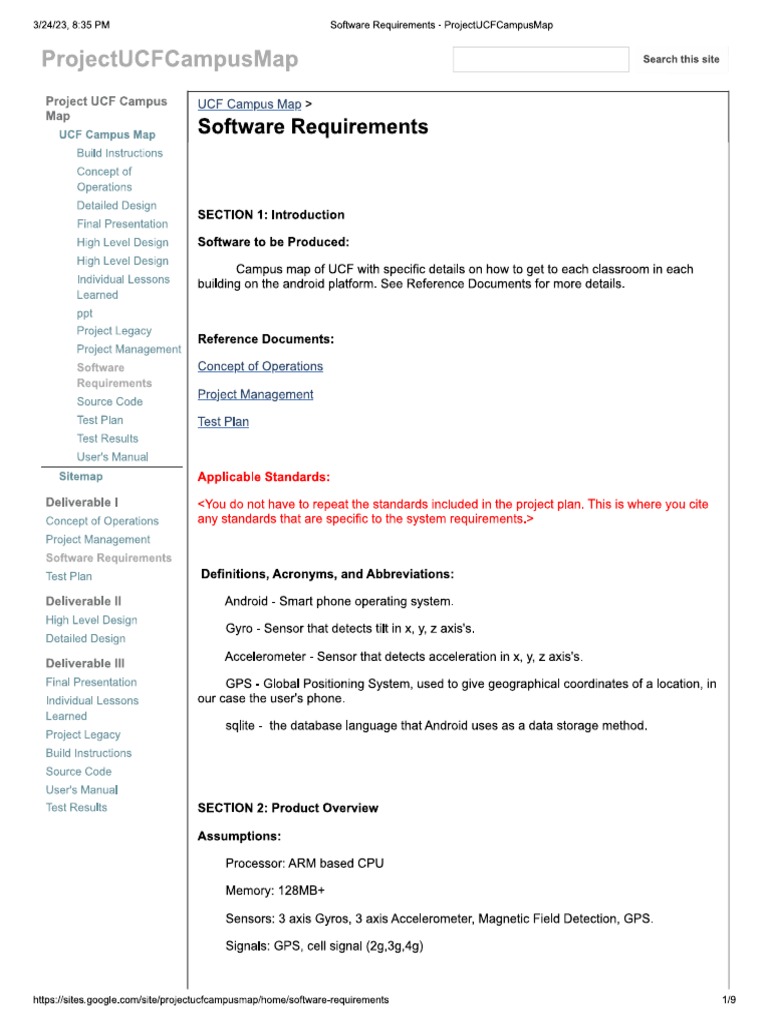 3/24/23, 8:35 PM
Software Requirements - ProjectUCFCampusMap

ProjectUCFCampusMap

Search this site

Project UCF Campus Map
UCF Campus Map
Build Instructions
Concept of Operations
Detailed Design
Final Presentation
High Level Design
High Level Design
Individual Lessons Learned
ppt
Project Legacy
Project Management
Software Requirements
Source Code
Test Plan
Test Results
User's Manual
Sitemap

Deliverable I
Concept of Operations
Project Management
Software Requirements
Test Plan

Deliverable II
High Level Design
Detailed Design

Deliverable III
Final Presentation
Individual Lessons Learned
Project Legacy
Build Instructions
Source Code
User's Manual
Test Results

UCF Campus Map >
Software Requirements

SECTION 1: Introduction

Software to be Produced:

Campus map of UCF with specific details on how to get to each classroom in each building on the android platform. See Reference Documents for more details.

Reference Documents:

Concept of Operations

Project Management

Test Plan

Applicable Standards:

<You do not have to repeat the standards included in the project plan. This is where you cite any standards that are specific to the system requirements.>

Definitions, Acronyms, and Abbreviations:

Android - Smart phone operating system.

Gyro - Sensor that detects tilt in x, y, z axis's.

Accelerometer - Sensor that detects acceleration in x, y, z axis's.

GPS - Global Positioning System, used to give geographical coordinates of a location, in our case the user's phone.

sqlite - the database language that Android uses as a data storage method.

SECTION 2: Product Overview

Assumptions:

Processor: ARM based CPU

Memory: 128MB+

Sensors: 3 axis Gyros, 3 axis Accelerometer, Magnetic Field Detection, GPS.

Signals: GPS, cell signal (2g,3g,4g)

https://sites.google.com/site/projectucfcampusmap/home/software-requirements
1/9